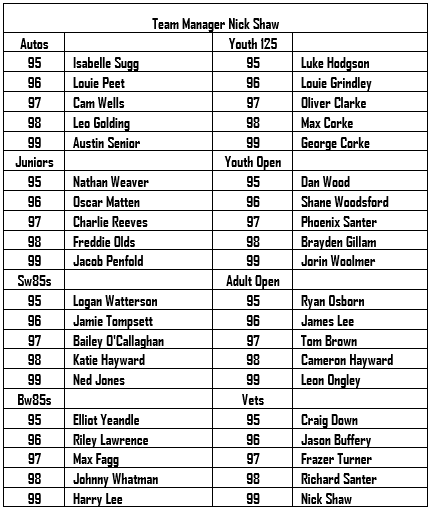 | Team Manager Nick Shaw | | | |
|---|---|---|---|
| Autos | | Youth 125 | |
| 95 | Isabelle Sugg | 95 | Luke Hodgson |
| 96 | Louie Peet | 96 | Louie Grindley |
| 97 | Cam Wells | 97 | Oliver Clarke |
| 98 | Leo Golding | 98 | Max Corke |
| 99 | Austin Senior | 99 | George Corke |
| Juniors | | Youth Open | |
| 95 | Nathan Weaver | 95 | Dan Wood |
| 96 | Oscar Matten | 96 | Shane Woodsford |
| 97 | Charlie Reeves | 97 | Phoenix Santer |
| 98 | Freddie Olds | 98 | Brayden Gillam |
| 99 | Jacob Penfold | 99 | Jorin Woolmer |
| Sw85s | | Adult Open | |
| 95 | Logan Watterson | 95 | Ryan Osborn |
| 96 | Jamie Tompsett | 96 | James Lee |
| 97 | Bailey O'Callaghan | 97 | Tom Brown |
| 98 | Katie Hayward | 98 | Cameron Hayward |
| 99 | Ned Jones | 99 | Leon Ongley |
| Bw85s | | Vets | |
| 95 | Elliot Yeandle | 95 | Craig Down |
| 96 | Riley Lawrence | 96 | Jason Buffery |
| 97 | Max Fagg | 97 | Frazer Turner |
| 98 | Johnny Whatman | 98 | Richard Santer |
| 99 | Harry Lee | 99 | Nick Shaw |